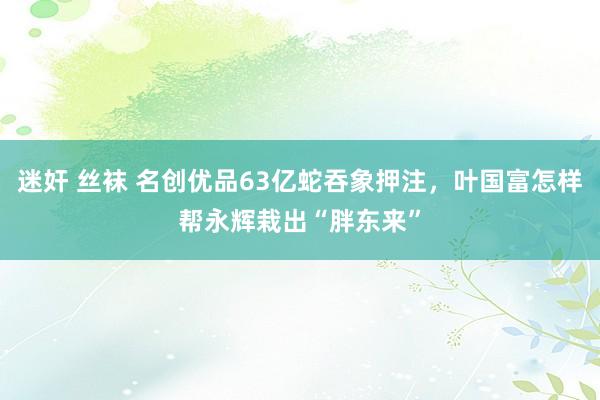 迷奸 丝袜 名创优品63亿蛇吞象押注，叶国富怎样帮永辉栽出“胖东来”